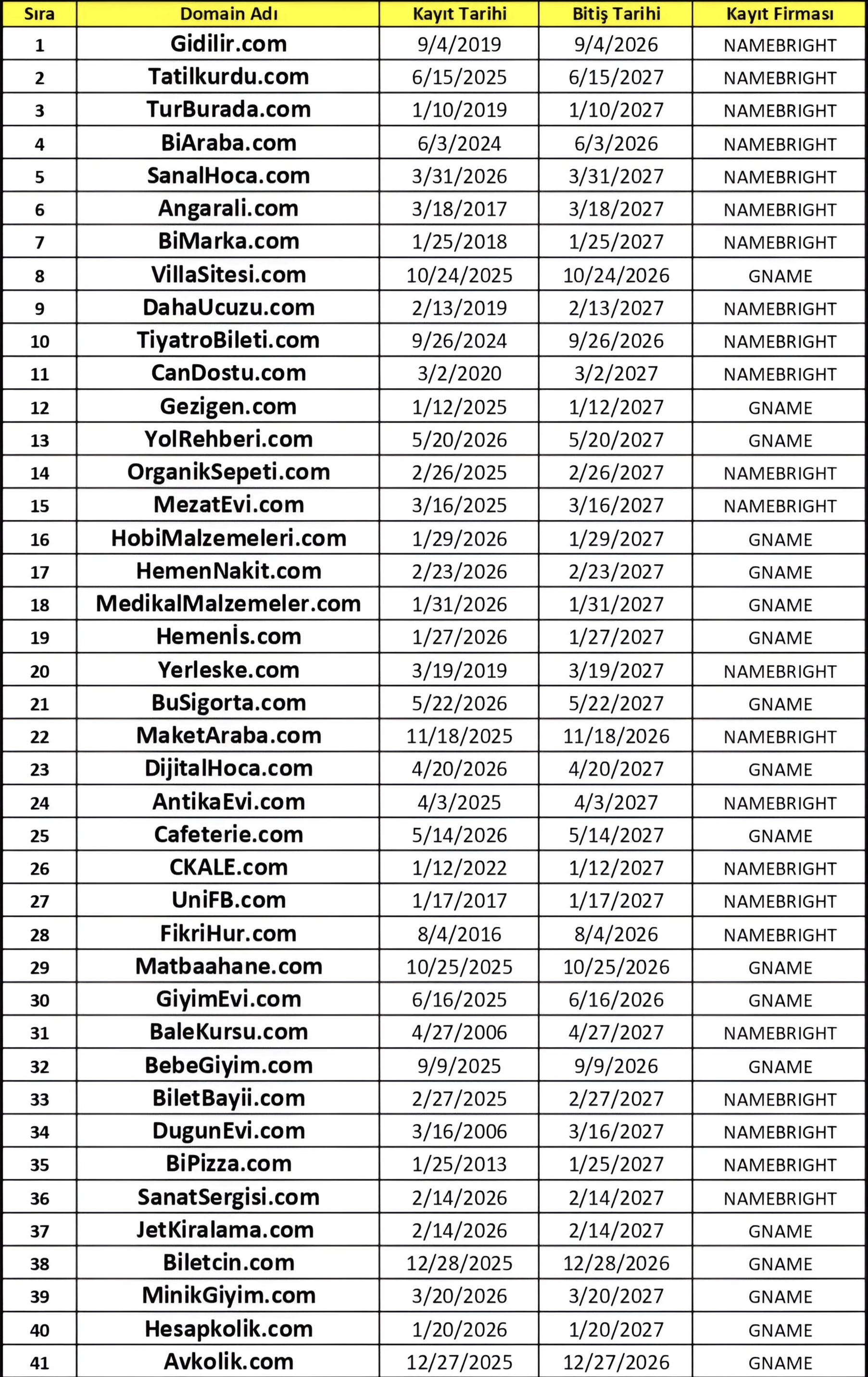 | Sıra | Domain Adı | Kayıt Tarihi | Bitiş Tarihi | Kayıt Firması |
|---|---|---|---|---|
| 1 | Gidilir.com | 9/4/2019 | 9/4/2026 | NAMEBRIGHT |
| 2 | Tatilkurdu.com | 6/15/2025 | 6/15/2027 | NAMEBRIGHT |
| 3 | TurBurada.com | 1/10/2019 | 1/10/2027 | NAMEBRIGHT |
| 4 | BiAraba.com | 6/3/2024 | 6/3/2026 | NAMEBRIGHT |
| 5 | SanalHoca.com | 3/31/2026 | 3/31/2027 | NAMEBRIGHT |
| 6 | Angarali.com | 3/18/2017 | 3/18/2027 | NAMEBRIGHT |
| 7 | BiMarka.com | 1/25/2018 | 1/25/2027 | NAMEBRIGHT |
| 8 | VillaSitesi.com | 10/24/2025 | 10/24/2026 | GNAME |
| 9 | DahaUcuzu.com | 2/13/2019 | 2/13/2027 | NAMEBRIGHT |
| 10 | TiyatroBileti.com | 9/26/2024 | 9/26/2026 | NAMEBRIGHT |
| 11 | CanDostu.com | 3/2/2020 | 3/2/2027 | NAMEBRIGHT |
| 12 | Gezigen.com | 1/12/2025 | 1/12/2027 | GNAME |
| 13 | YolRehberi.com | 5/20/2026 | 5/20/2027 | GNAME |
| 14 | OrganikSepeti.com | 2/26/2025 | 2/26/2027 | NAMEBRIGHT |
| 15 | MezatEvi.com | 3/16/2025 | 3/16/2027 | NAMEBRIGHT |
| 16 | HobiMalzemeleri.com | 1/29/2026 | 1/29/2027 | GNAME |
| 17 | HemenNakit.com | 2/23/2026 | 2/23/2027 | GNAME |
| 18 | MedikalMalzemeler.com | 1/31/2026 | 1/31/2027 | GNAME |
| 19 | Hemenİs.com | 1/27/2026 | 1/27/2027 | GNAME |
| 20 | Yerleske.com | 3/19/2019 | 3/19/2027 | NAMEBRIGHT |
| 21 | BuSigorta.com | 5/22/2026 | 5/22/2027 | GNAME |
| 22 | MaketAraba.com | 11/18/2025 | 11/18/2026 | NAMEBRIGHT |
| 23 | DijitalHoca.com | 4/20/2026 | 4/20/2027 | GNAME |
| 24 | AntikaEvi.com | 4/3/2025 | 4/3/2027 | NAMEBRIGHT |
| 25 | Cafeterie.com | 5/14/2026 | 5/14/2027 | GNAME |
| 26 | CKALE.com | 1/12/2022 | 1/12/2027 | NAMEBRIGHT |
| 27 | UniFB.com | 1/17/2017 | 1/17/2027 | NAMEBRIGHT |
| 28 | FikriHur.com | 8/4/2016 | 8/4/2026 | NAMEBRIGHT |
| 29 | Matbaahane.com | 10/25/2025 | 10/25/2026 | GNAME |
| 30 | GiyimEvi.com | 6/16/2025 | 6/16/2026 | GNAME |
| 31 | BaleKursu.com | 4/27/2006 | 4/27/2027 | NAMEBRIGHT |
| 32 | BebeGiyim.com | 9/9/2025 | 9/9/2026 | GNAME |
| 33 | BiletBayii.com | 2/27/2025 | 2/27/2027 | NAMEBRIGHT |
| 34 | DugunEvi.com | 3/16/2006 | 3/16/2027 | NAMEBRIGHT |
| 35 | BiPizza.com | 1/25/2013 | 1/25/2027 | NAMEBRIGHT |
| 36 | SanatSergisi.com | 2/14/2026 | 2/14/2027 | NAMEBRIGHT |
| 37 | JetKiralama.com | 2/14/2026 | 2/14/2027 | GNAME |
| 38 | Biletcin.com | 12/28/2025 | 12/28/2026 | GNAME |
| 39 | MinikGiyim.com | 3/20/2026 | 3/20/2027 | GNAME |
| 40 | Hesapkolik.com | 1/20/2026 | 1/20/2027 | GNAME |
| 41 | Avkolik.com | 12/27/2025 | 12/27/2026 | GNAME |